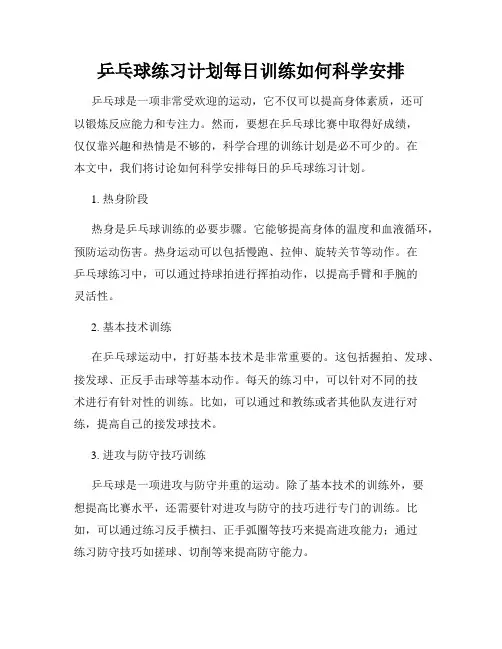 乒乓球练习计划每日训练如何科学安排

乒乓球是一项非常受欢迎的运动，它不仅可以提高身体素质，还可以锻炼反应能力和专注力。然而，要想在乒乓球比赛中取得好成绩，仅仅靠兴趣和热情是不够的，科学合理的训练计划是必不可少的。在本文中，我们将讨论如何科学安排每日的乒乓球练习计划。

1. 热身阶段

热身是乒乓球训练的必要步骤。它能够提高身体的温度和血液循环，预防运动伤害。热身运动可以包括慢跑、拉伸、旋转关节等动作。在乒乓球练习中，可以通过持球拍进行挥拍动作，以提高手臂和手腕的灵活性。

2. 基本技术训练

在乒乓球运动中，打好基本技术是非常重要的。这包括握拍、发球、接发球、正反手击球等基本动作。每天的练习中，可以针对不同的技术进行有针对性的训练。比如，可以通过和教练或者其他队友进行对练，提高自己的接发球技术。

3. 进攻与防守技巧训练

乒乓球是一项进攻与防守并重的运动。除了基本技术的训练外，要想提高比赛水平，还需要针对进攻与防守的技巧进行专门的训练。比如，可以通过练习反手横扫、正手弧圈等技巧来提高进攻能力；通过练习防守技巧如搓球、切削等来提高防守能力。